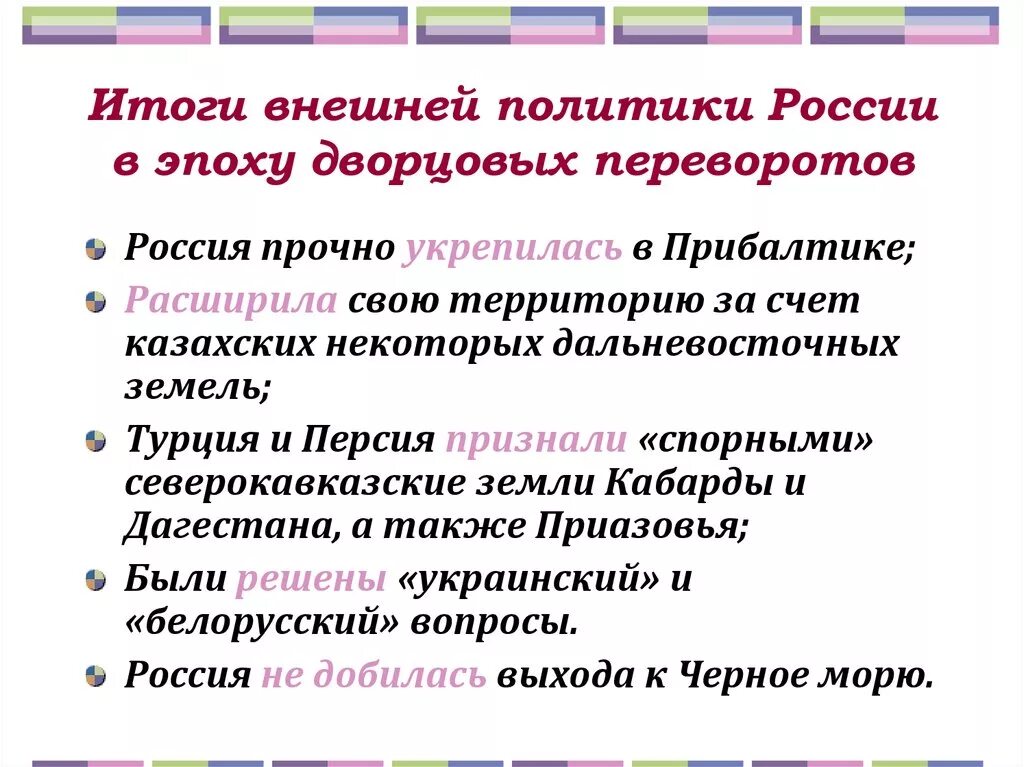 Итоги внешней политики России в эпоху дворцовых переворотов

Россия прочно укрепилась в Прибалтике;

Расширила свою территорию за счет казахских некоторых дальневосточных земель;

Турция и Персия признали «спорными» северокавказские земли Кабарды и Дагестана, а также Приазовья;

Были решены «украинский» и «белорусский» вопросы.

Россия не добилась выхода к Черное морю.